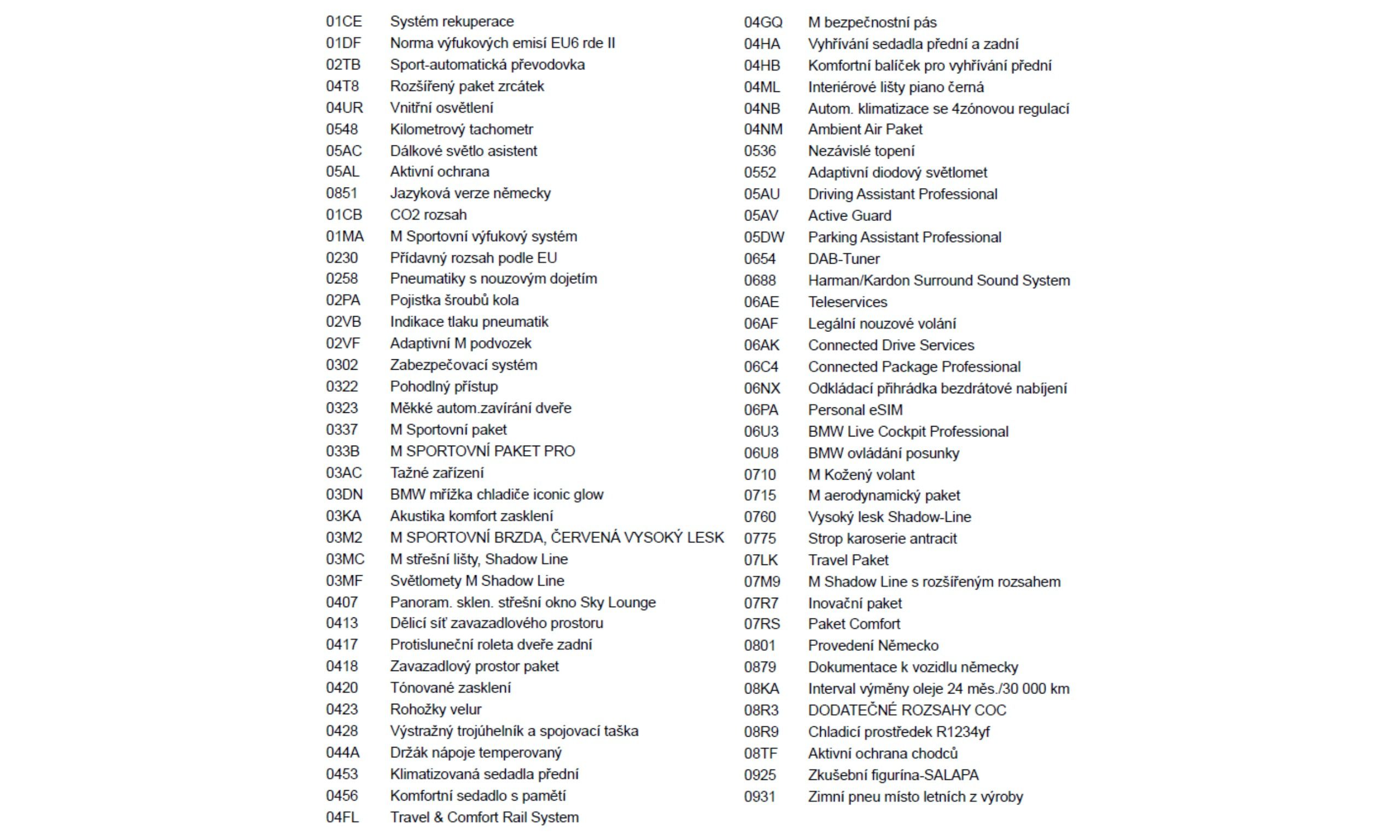 01CE Systém rekuperace
01DF Norma výfukových emisí EU6 rde II
02TB Sport-automatická převodovka
04T8 Rozšířený paket zrcátek
04UR Vnitřní osvětlení
0548 Kilometrový tachometr
05AC Dálkové světlo asistent
05AL Aktivní ochrana
0851 Jazyková verze německy
01CB CO2 rozsah
01MA M Sportovní výfukový systém
0230 Přídavný rozsah podle EU
0258 Pneumatiky s nouzovým dojetím
02PA Pojistka šroubů kola
02VB Indikace tlaku pneumatik
02VF Adaptivní M podvozek
0302 Zabezpečovací systém
0322 Pohodlný přístup
0323 Měkké autom.zavírání dveře
0337 M Sportovní paket
033B M SPORTOVNÍ PAKET PRO
03AC Tažné zařízení
03DN BMW mřížka chladiče iconic glow
03KA Akustika komfort zasklení
03M2 M SPORTOVNÍ BRZDA, ČERVENÁ VYSOKÝ LESK
03MC M střešní lišty, Shadow Line
03MF Světlomety M Shadow Line
0407 Panoram. sklen. střešní okno Sky Lounge
0413 Dělicí síť zavazadlového prostoru
0417 Protisluneční roleta dveře zadní
0418 Zavazadlový prostor paket
0420 Tónované zasklení
0423 Rohožky velur
0428 Výstražný trojúhelník a spojovací taška
044A Držák nápoje temperovaný
0453 Klimatizovaná sedadla přední
0456 Komfortní sedadlo s pamětí
04FL Travel & Comfort Rail System

04GQ M bezpečnostní pás
04HA Vyhřívání sedadla přední a zadní
04HB Komfortní balíček pro vyhřívání přední
04ML Interiérové lišty piano černá
04NB Autom. klimatizace se 4zónovou regulací
04NM Ambient Air Paket
0536 Nezávislé topení
0552 Adaptivní diodový světlomet
05AU Driving Assistant Professional
05AV Active Guard
05DW Parking Assistant Professional
0654 DAB-Tuner
0688 Harman/Kardon Surround Sound System
06AE Teleservices
06AF Legální nouzové volání
06AK Connected Drive Services
06C4 Connected Package Professional
06NX Odkládací přihrádka bezdrátové nabíjení
06PA Personal eSIM
06U3 BMW Live Cockpit Professional
06U8 BMW ovládání posunky
0710 M Kožený volant
0715 M aerodynamický paket
0760 Vysoký lesk Shadow-Line
0775 Strop karoserie antracit
07LK Travel Paket
07M9 M Shadow Line s rozšířeným rozsahem
07R7 Inovační paket
07RS Paket Comfort
0801 Provedení Německo
0879 Dokumentace k vozidlu německy
08KA Interval výměny oleje 24 měs./30 000 km
08R3 DODATEČNÉ ROZSAHY COC
08R9 Chladicí prostředek R1234yf
08TF Aktivní ochrana chodců
0925 Zkušební figurína-SALAPA
0931 Zimní pneu místo letních z výroby